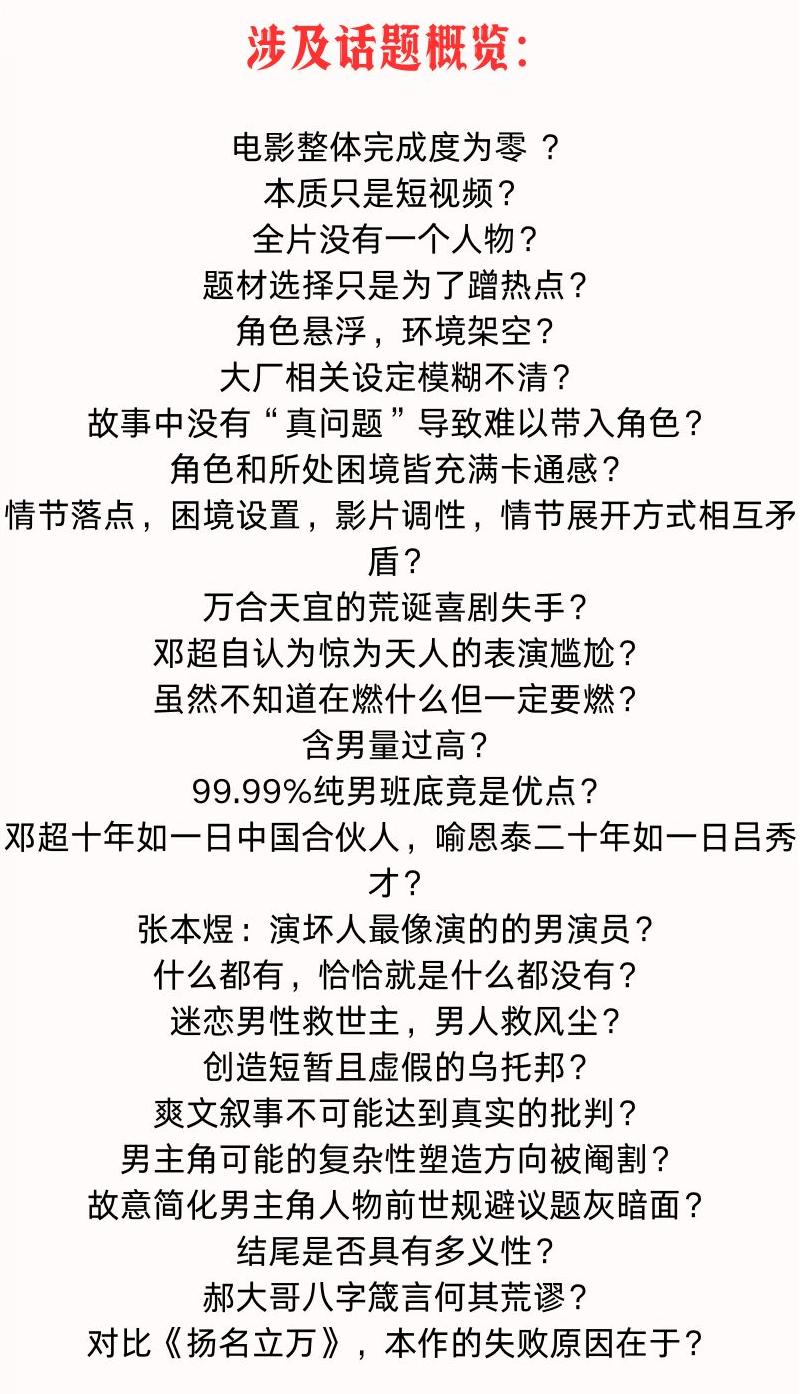 涉及话题概览:

电影整体完成度为零？

本质只是短视频？

全片没有一个人物？

题材选择只是为了蹭热点？

角色悬浮，环境架空？

大厂相关设定模糊不清？

故事中没有“真问题”导致难以带入角色？

角色和所处困境皆充满卡通感？

情节落点，困境设置，影片调性，情节展开方式相互矛盾？

万合天宜的荒诞喜剧失手？

邓超自认为惊为天人的表演尴尬？

虽然不知道在燃什么但一定要燃？

含男量过高？

99.99%纯男班底竟是优点？

邓超十年如一日中国合伙人，喻恩泰二十年如一日吕秀才？

张本煜：演坏人最像演的的男演员？

什么都有，恰恰就是什么都没有？

迷恋男性救世主，男人救风尘？

创造短暂且虚假的乌托邦？

爽文叙事不可能达到真实的批判？

男主角可能的复杂性塑造方向被阉割？

故意简化男主角人物前世规避议题灰暗面？

结尾是否具有多义性？

郝大哥八字箴言何其荒谬？

对比《扬名立万》，本作的失败原因在于？